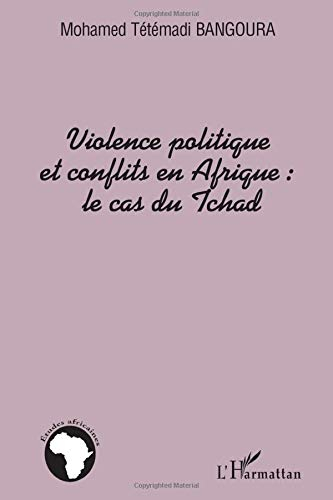 Copyrighted Material

Mohamed Tétémadi BANGOURA

Violence politique et conflits en Afrique : le cas du Tchad

Etudes africaines

L'Harmattan

Copyrighted Material